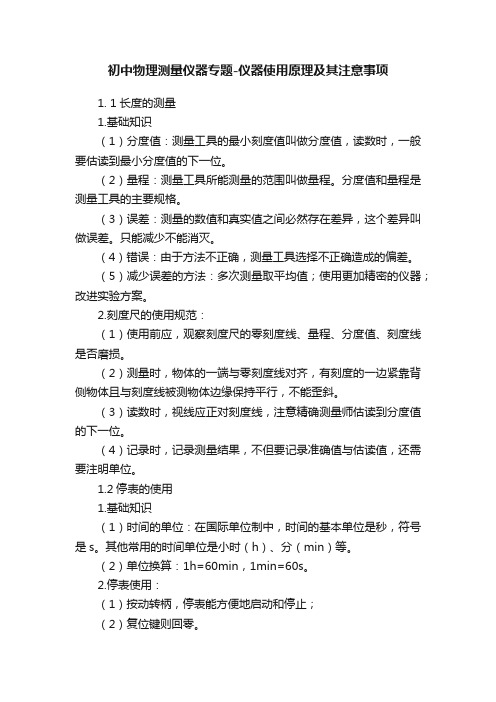 初中物理测量仪器专题-仪器使用原理及其注意事项

1. 1 长度的测量

1.基础知识

（1）分度值：测量工具的最小刻度值叫做分度值，读数时，一般要估读到最小分度值的下一位。

（2）量程：测量工具所能测量的范围叫做量程。分度值和量程是测量工具的主要规格。

（3）误差：测量的数值和真实值之间必然存在差异，这个差异叫做误差。只能减少不能消灭。

（4）错误：由于方法不正确，测量工具选择不正确造成的偏差。

（5）减少误差的方法：多次测量取平均值；使用更加精密的仪器；改进实验方案。

2.刻度尺的使用规范：

（1）使用前应，观察刻度尺的零刻度线、量程、分度值、刻度线是否磨损。

（2）测量时，物体的一端与零刻度线对齐，有刻度的一边紧靠背侧物体且与刻度线被测物体边缘保持平行，不能歪斜。

（3）读数时，视线应正对刻度线，注意精确测量师估读到分度值的下一位。

（4）记录时，记录测量结果，不但要记录准确值与估读值，还需要注明单位。

1.2 停表的使用

1.基础知识

（1）时间的单位：在国际单位制中，时间的基本单位是秒，符号是 s。其他常用的时间单位是小时（h）、分（min）等。

（2）单位换算：1h=60min，1min=60s。

2.停表使用：

（1）按动转柄，停表能方便地启动和停止；

（2）复位键则回零。